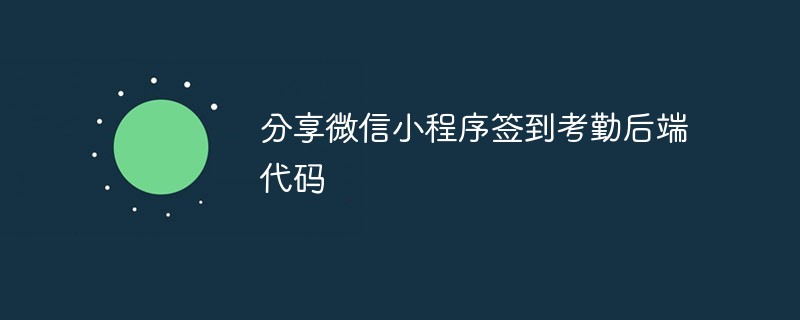 分享微信小程序签到考勤后端代码